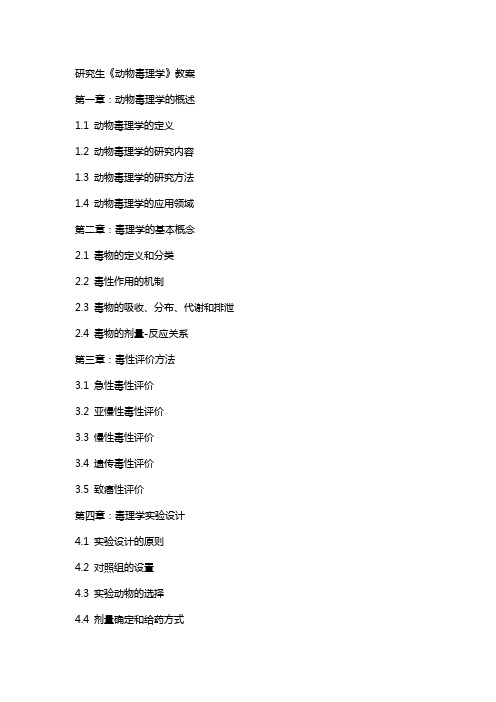 研究生《动物毒理学》教案

第一章：动物毒理学的概述

1.1 动物毒理学的定义

1.2 动物毒理学的研究内容

1.3 动物毒理学的研究方法

1.4 动物毒理学的应用领域

第二章：毒理学的基本概念

2.1 毒物的定义和分类

2.2 毒性作用的机制

2.3 毒物的吸收、分布、代谢和排泄

2.4 毒物的剂量-反应关系

第三章：毒性评价方法

3.1 急性毒性评价

3.2 亚慢性毒性评价

3.3 慢性毒性评价

3.4 遗传毒性评价

3.5 致癌性评价

第四章：毒理学实验设计

4.1 实验设计的原则

4.2 对照组的设置

4.3 实验动物的选择

4.4 剂量确定和给药方式